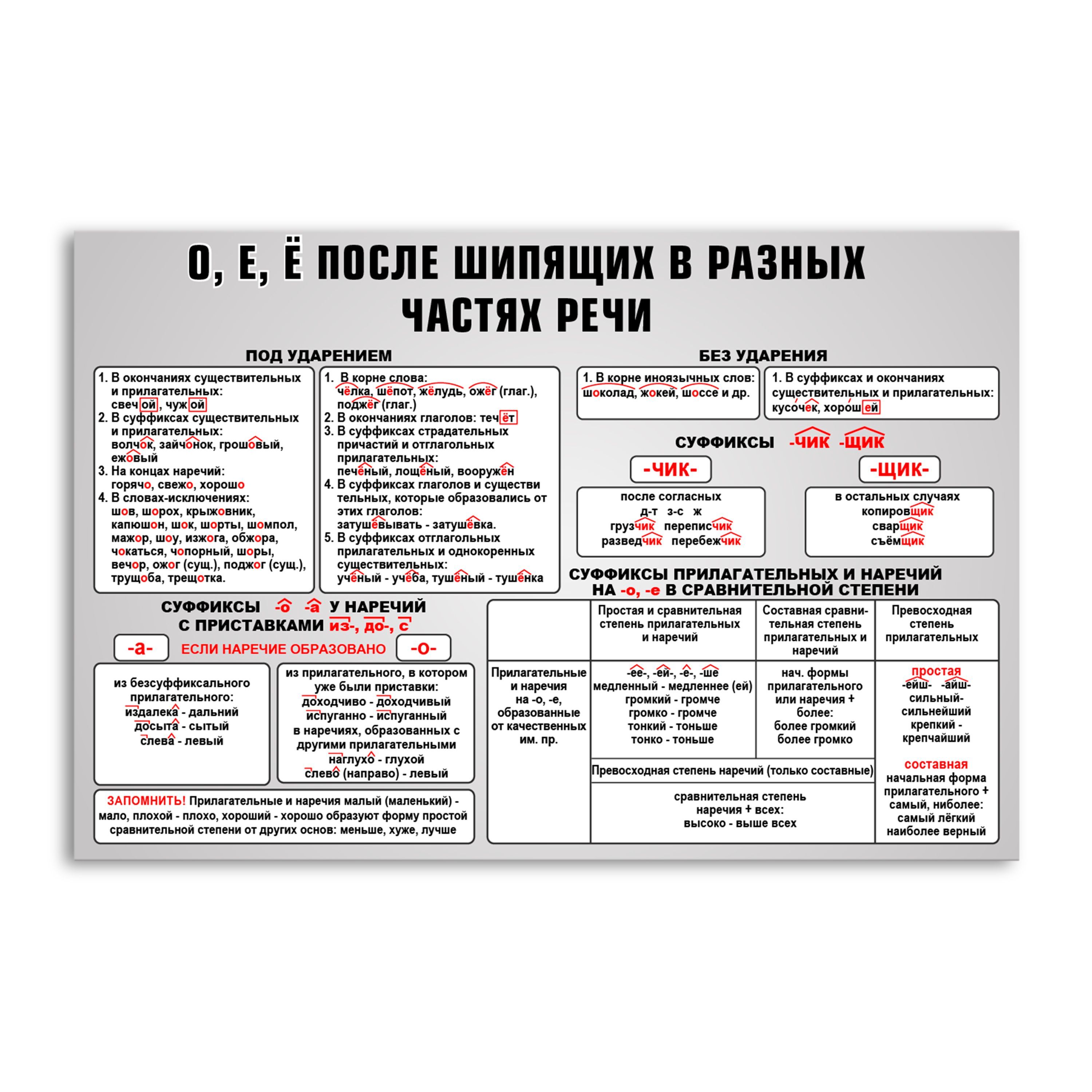 О, Е, Ё ПОСЛЕ ШИПЯЩИХ В РАЗНЫХ ЧАСТЯХ РЕЧИ

ПОД УДАРЕНИЕМ

1. В окончаниях существительных и прилагательных: свечой, чужой
2. В суффиксах существительных и прилагательных: волчок, зайчонок, грошовый, ежовый
3. На концах наречий: горячо, свежо, хорошо
4. В словах-исключениях: шов, шорох, крыжовник, капюшон, шок, шорты, шомпол, мажор, шоу, изжога, обжора, чокаться, чопорный, шоры, вечор, ожог (сущ.), поджог (сущ.), трущоба, трещотка.

1. В корне слова: чёлка, шёпот, жёлудь, ожёг (глаг.), поджёг (глаг.)
2. В окончаниях глаголов: течёт
3. В суффиксах страдательных причастий и отглагольных прилагательных: печёный, лощёный, вооружён
4. В суффиксах глаголов и существи тельных, которые образовались от этих глаголов: затушёвывать - затушёвка.
5. В суффиксах отглагольных прилагательных и однокоренных существительных: учёный - учёба, тушёный - тушёнка

БЕЗ УДАРЕНИЯ

1. В корне иноязычных слов: шоколад, жокей, шоссе и др.

1. В суффиксах и окончаниях существительных и прилагательных: кусочек, хорошей

СУФФИКСЫ -ЧИК -ЩИК

-ЧИК-
после согласных
д-т з-с ж
грузчик переписчик
разведчик перебежчик

-ЩИК-
в остальных случаях
копировщик
сварщик
съёмщик

СУФФИКСЫ -о -а У НАРЕЧИЙ С ПРИСТАВКАМИ из-, до-, с

-а- ЕСЛИ НАРЕЧИЕ ОБРАЗОВАНО -о-

из безсуффиксального прилагательного:
издалека - дальний
досыта - сытый
слева - левый

из прилагательного, в котором уже были приставки:
доходчиво - доходчивый
испуганно - испуганный
в наречиях, образованных с другими прилагательными
наглухо - глухой
слево (направо) - левый

ЗАПОМНИТЬ! Прилагательные и наречия малый (маленький) - мало, плохой - плохо, хороший - хорошо образуют форму простой сравнительной степени от других основ: меньше, хуже, лучше

СУФФИКСЫ ПРИЛАГАТЕЛЬНЫХ И НАРЕЧИЙ НА -о, -е В СРАВНИТЕЛЬНОЙ СТЕПЕНИ

| | Простая и сравнительная степень прилагательных и наречий | Составная сравнительная степень прилагательных и наречий | Превосходная степень прилагательных |
|---|---|---|---|
| Прилагательные и наречия на -о, -е, образованные от качественных им. пр. | -ее-, -ей-, -е-, -ше медленный - медленнее (ей) громкий - громче громко - громче тонкий - тоньше тонко - тоньше | нач. формы прилагательного или наречия + более: более громкий более громко | простая -ейш- -айш- сильный- сильнейший крепкий - крепчайший составная начальная форма прилагательного + самый, ниболее: самый лёгкий наиболее верный |
| | Превосходная степень наречий (только составные) | | |
| | сравнительная степень наречия + всех: высоко - выше всех | | |